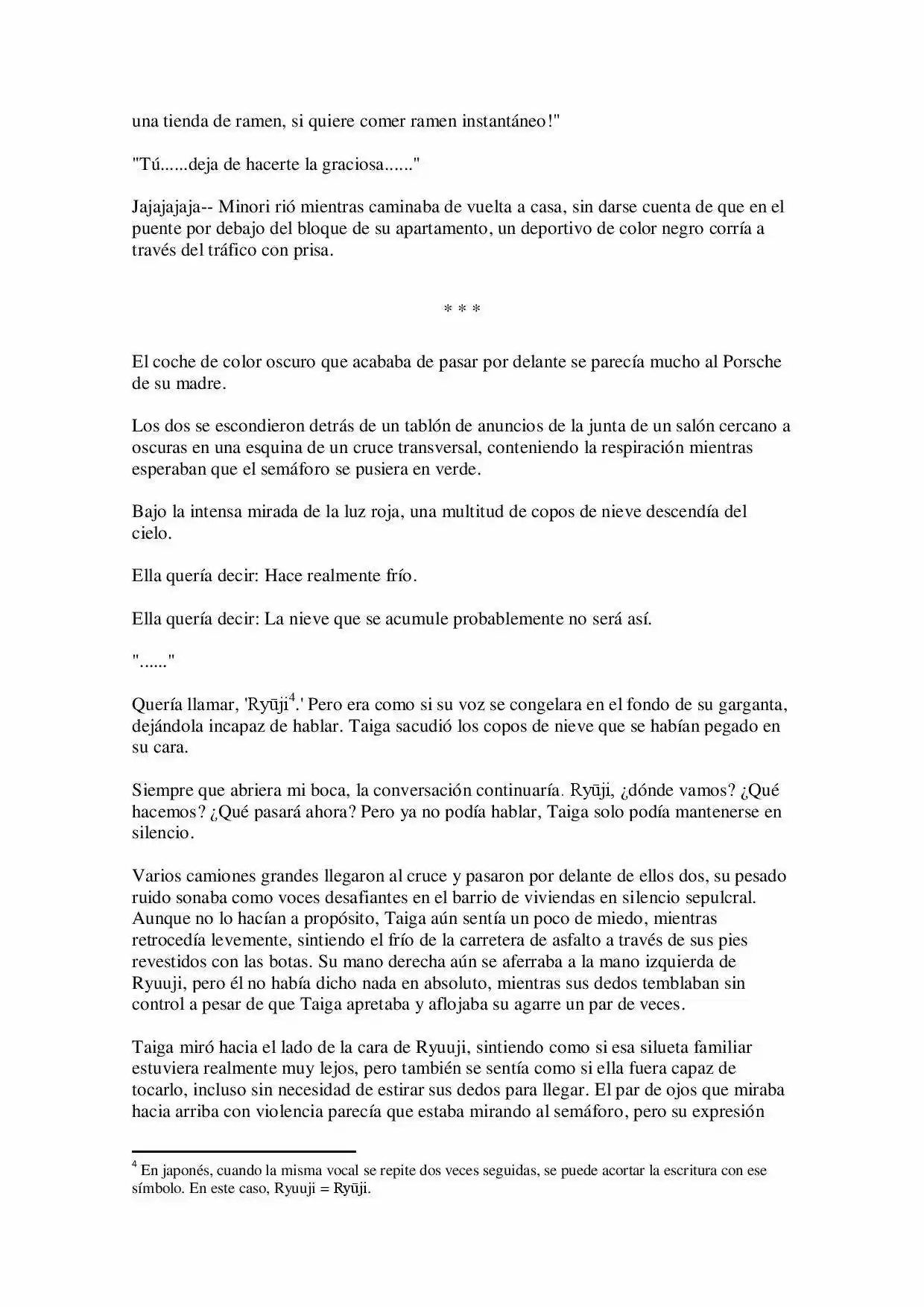 una tienda de ramen, si quiere comer ramen instantáneo!"

"Tú......deja de hacerte la graciosa......"

Jajajajaja-- Minori rió mientras caminaba de vuelta a casa, sin darse cuenta de que en el puente por debajo del bloque de su apartamento, un deportivo de color negro corría a través del tráfico con prisa.

* * *

El coche de color oscuro que acababa de pasar por delante se parecía mucho al Porsche de su madre.

Los dos se escondieron detrás de un tablón de anuncios de la junta de un salón cercano a oscuras en una esquina de un cruce transversal, conteniendo la respiración mientras esperaban que el semáforo se pusiera en verde.

Bajo la intensa mirada de la luz roja, una multitud de copos de nieve descendía del cielo.

Ella quería decir: Hace realmente frío.

Ella quería decir: La nieve que se acumule probablemente no será así.

"......"

Quería llamar, 'Ryūji$^{4}$.' Pero era como si su voz se congelara en el fondo de su garganta, dejándola incapaz de hablar. Taiga sacudió los copos de nieve que se habían pegado en su cara.

Siempre que abriera mi boca, la conversación continuaría. Ryūji, ¿dónde vamos? ¿Qué hacemos? ¿Qué pasará ahora? Pero ya no podía hablar, Taiga solo podía mantenerse en silencio.

Varios camiones grandes llegaron al cruce y pasaron por delante de ellos dos, su pesado ruido sonaba como voces desafiantes en el barrio de viviendas en silencio sepulcral. Aunque no lo hacían a propósito, Taiga aún sentía un poco de miedo, mientras retrocedía levemente, sintiendo el frío de la carretera de asfalto a través de sus pies revestidos con las botas. Su mano derecha aún se aferraba a la mano izquierda de Ryuuji, pero él no había dicho nada en absoluto, mientras sus dedos temblaban sin control a pesar de que Taiga apretaba y aflojaba su agarre un par de veces.

Taiga miró hacia el lado de la cara de Ryuuji, sintiendo como si esa silueta familiar estuviera realmente muy lejos, pero también se sentía como si ella fuera capaz de tocarlo, incluso sin necesidad de estirar sus dedos para llegar. El par de ojos que miraba hacia arriba con violencia parecía que estaba mirando al semáforo, pero su expresión

$^{4}$ En japonés, cuando la misma vocal se repite dos veces seguidas, se puede acortar la escritura con ese símbolo. En este caso, Ryuuji = Ryūji.